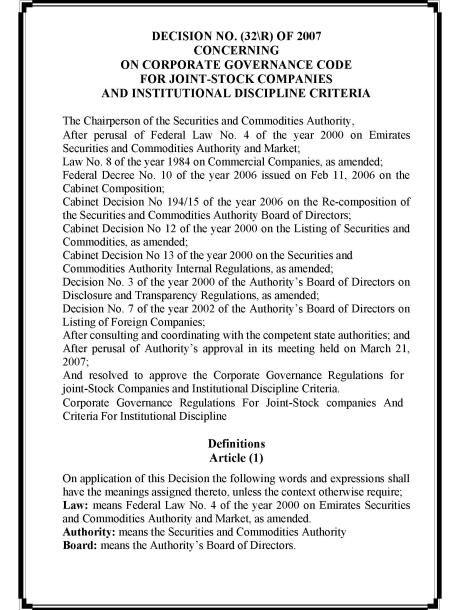 DECISION NO. (32\R) OF 2007
CONCERNING
ON CORPORATE GOVERNANCE CODE
FOR JOINT-STOCK COMPANIES
AND INSTITUTIONAL DISCIPLINE CRITERIA

The Chairperson of the Securities and Commodities Authority,
After perusal of Federal Law No. 4 of the year 2000 on Emirates Securities and Commodities Authority and Market;
Law No. 8 of the year 1984 on Commercial Companies, as amended;
Federal Decree No. 10 of the year 2006 issued on Feb 11, 2006 on the Cabinet Composition;
Cabinet Decision No 194/15 of the year 2006 on the Re-composition of the Securities and Commodities Authority Board of Directors;
Cabinet Decision No 12 of the year 2000 on the Listing of Securities and Commodities, as amended;
Cabinet Decision No 13 of the year 2000 on the Securities and Commodities Authority Internal Regulations, as amended;
Decision No. 3 of the year 2000 of the Authority's Board of Directors on Disclosure and Transparency Regulations, as amended;
Decision No. 7 of the year 2002 of the Authority's Board of Directors on Listing of Foreign Companies;
After consulting and coordinating with the competent state authorities; and
After perusal of Authority's approval in its meeting held on March 21, 2007;
And resolved to approve the Corporate Governance Regulations for joint-Stock Companies and Institutional Discipline Criteria.
Corporate Governance Regulations For Joint-Stock companies And Criteria For Institutional Discipline

Definitions
Article (1)

On application of this Decision the following words and expressions shall have the meanings assigned thereto, unless the context otherwise require;
Law: means Federal Law No. 4 of the year 2000 on Emirates Securities and Commodities Authority and Market, as amended.
Authority: means the Securities and Commodities Authority
Board: means the Authority's Board of Directors.